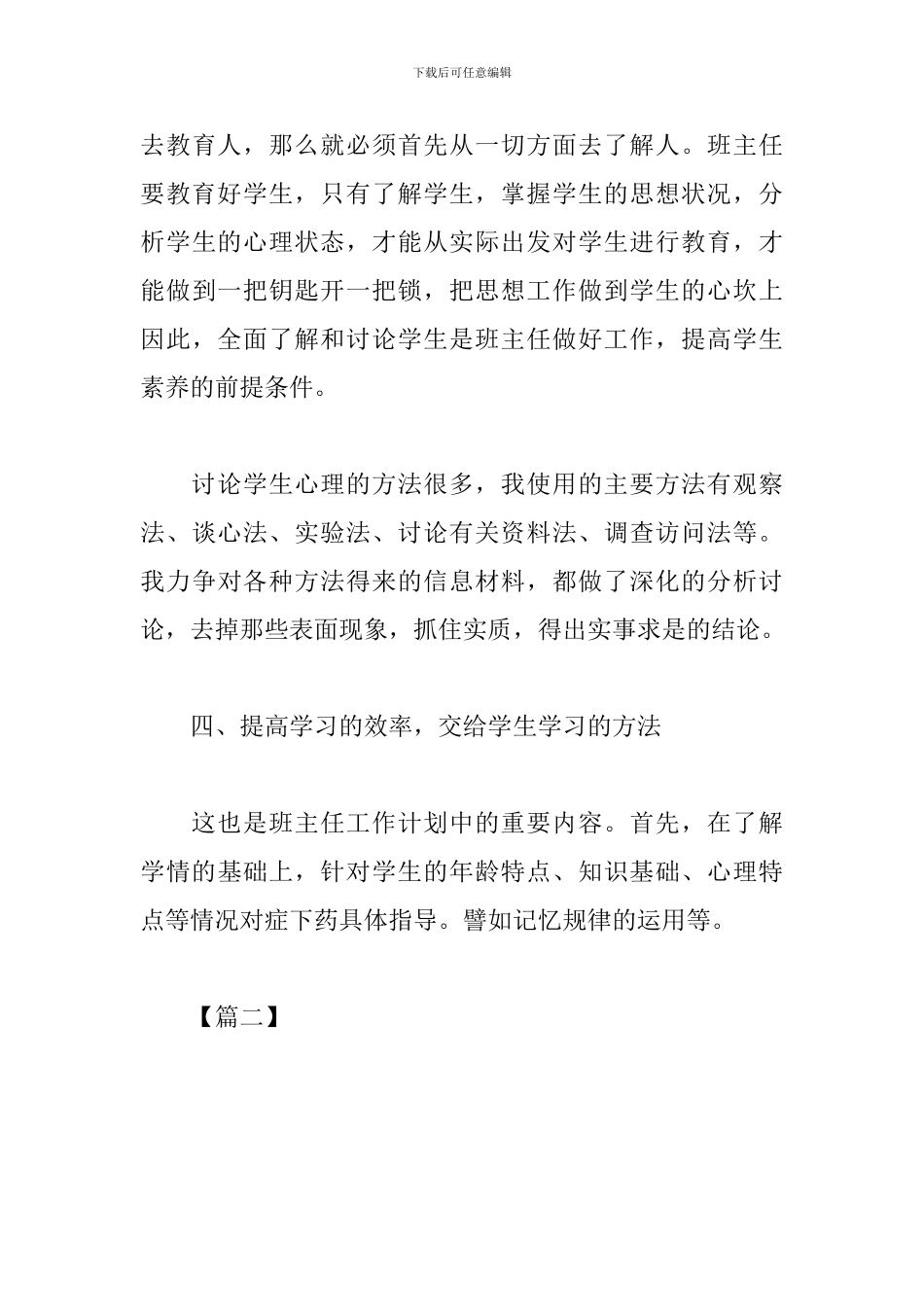 下载后可任意编辑

去教育人，那么就必须首先从一切方面去了解人。班主任要教育好学生，只有了解学生，掌握学生的思想状况，分析学生的心理状态，才能从实际出发对学生进行教育，才能做到一把钥匙开一把锁，把思想工作做到学生的心坎上因此，全面了解和讨论学生是班主任做好工作，提高学生素养的前提条件。

讨论学生心理的方法很多，我使用的主要方法有观察法、谈心法、实验法、讨论有关资料法、调查访问法等。我力争对各种方法得来的信息材料，都做了深化的分析讨论，去掉那些表面现象，抓住实质，得出实事求是的结论。

四、提高学习的效率，交给学生学习的方法

这也是班主任工作计划中的重要内容。首先，在了解学情的基础上，针对学生的年龄特点、知识基础、心理特点等情况对症下药具体指导。譬如记忆规律的运用等。

【篇二】